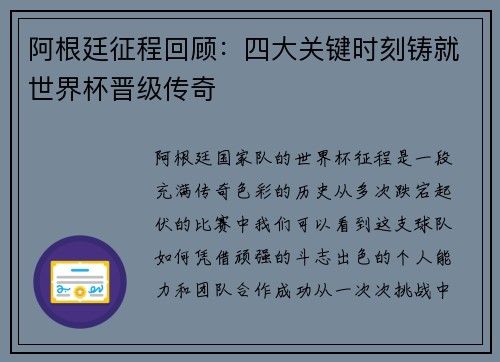 阿根廷征程回顾：四大关键时刻铸就世界杯晋级传奇

阿根廷国家队的世界杯征程是一段充满传奇色彩的历史从多次跌宕起伏的比赛中我们可以看到这支球队如何凭借顽强的斗志出色的个人能力和团队合作成功从一次次挑战中